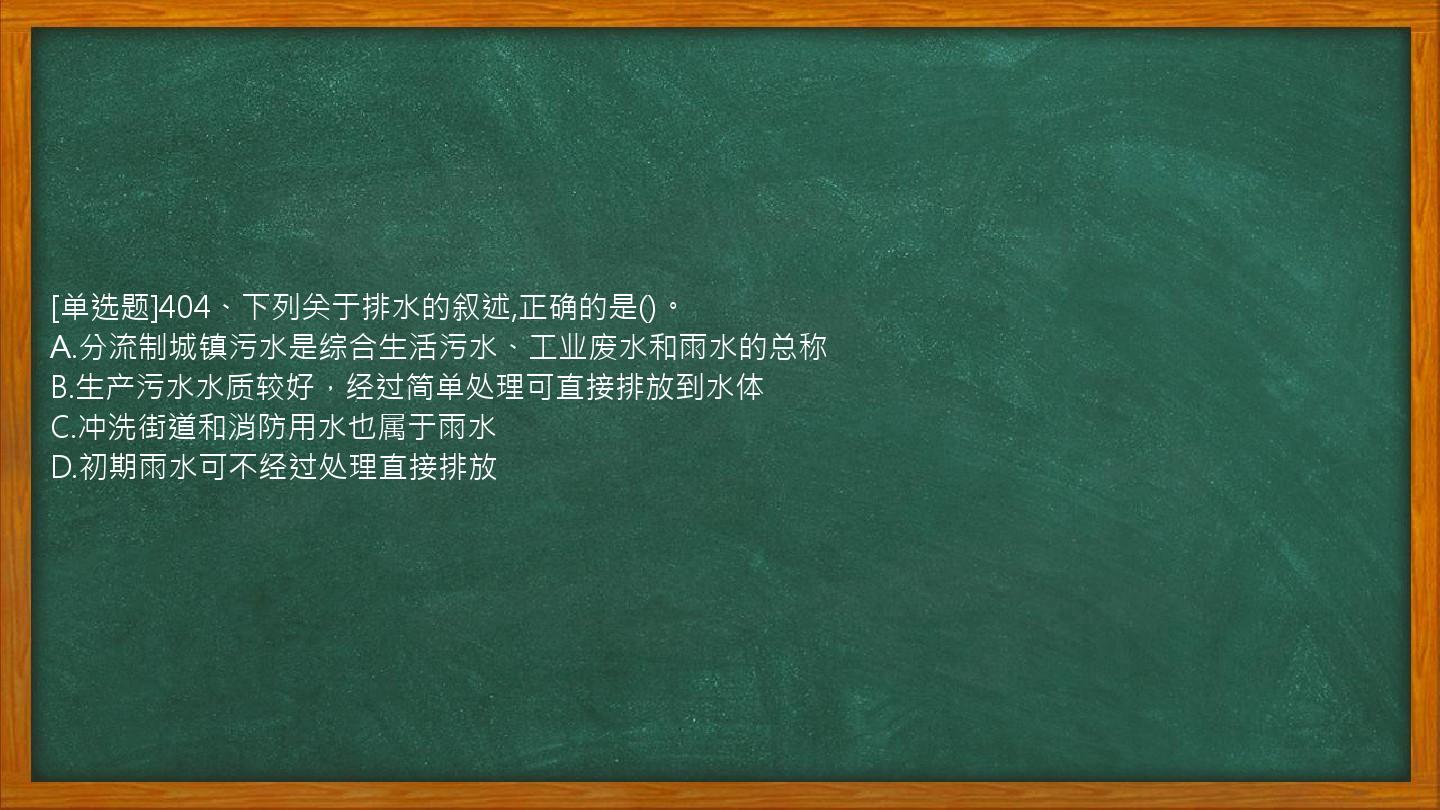 [单选题]404、下列关于排水的叙述,正确的是()。
A.分流制城镇污水是综合生活污水、工业废水和雨水的总称
B.生产污水水质较好，经过简单处理可直接排放到水体
C.冲洗街道和消防用水也属于雨水
D.初期雨水可不经过处理直接排放